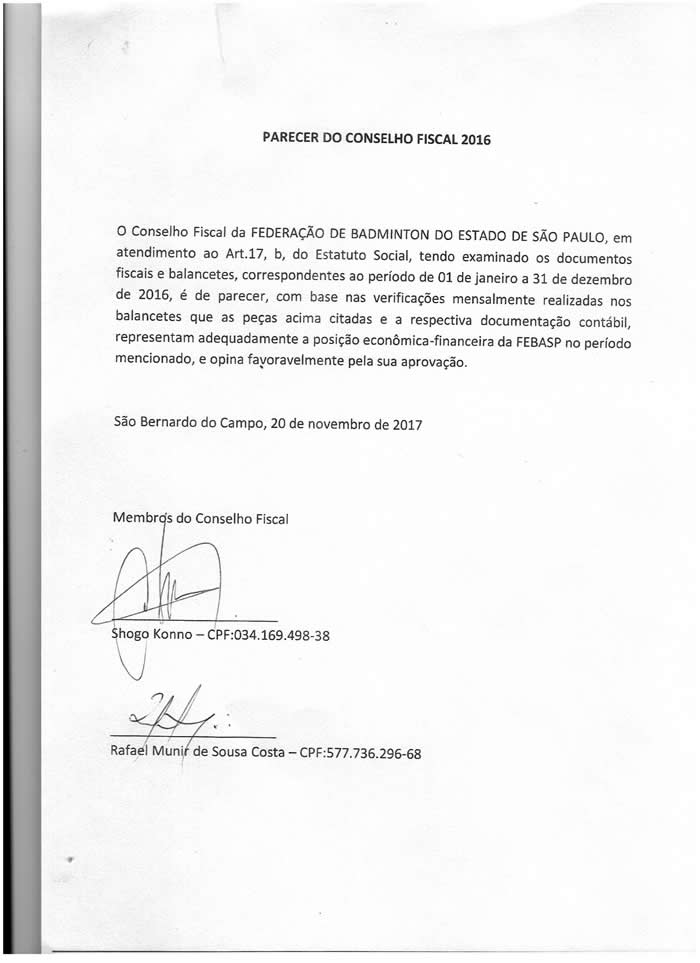 PARECER DO CONSELHO FISCAL 2016

O Conselho Fiscal da FEDERAÇÃO DE BADMINTON DO ESTADO DE SÃO PAULO, em atendimento ao Art.17, b, do Estatuto Social, tendo examinado os documentos fiscais e balancetes, correspondentes ao período de 01 de janeiro a 31 de dezembro de 2016, é de parecer, com base nas verificações mensalmente realizadas nos balancetes que as peças acima citadas e a respectiva documentação contábil, representam adequadamente a posição econômica-financeira da FEBASP no período mencionado, e opina favoravelmente pela sua aprovação.

São Bernardo do Campo, 20 de novembro de 2017

Membros do Conselho Fiscal

Shogo Konno – CPF:034.169.498-38

Rafael Munir de Sousa Costa – CPF:577.736.296-68